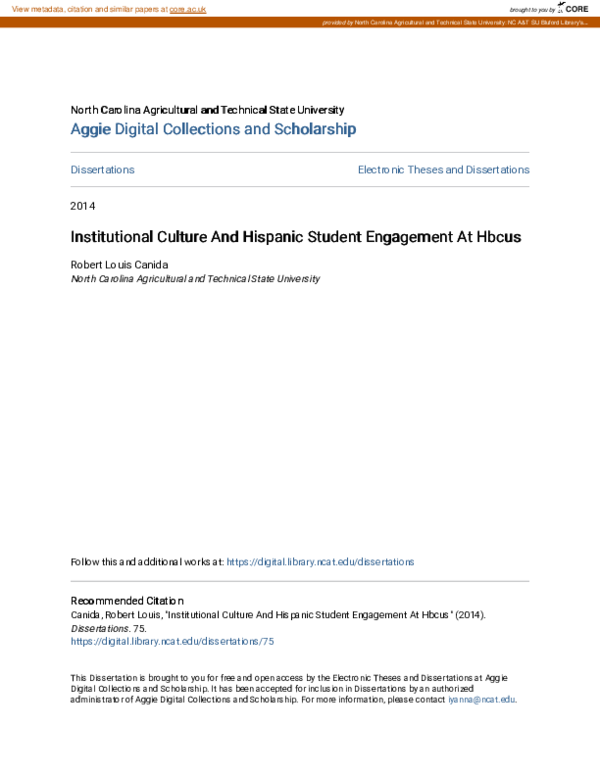 View metadata, citation and similar papers at core.ac.uk

brought to you by CORE

provided by North Carolina Agricultural and Technical State University: NC A&T SU Bluford Library's...

North Carolina Agricultural and Technical State University

Aggie Digital Collections and Scholarship

Dissertations

Electronic Theses and Dissertations

2014

Institutional Culture And Hispanic Student Engagement At Hbcus

Robert Louis Canida
North Carolina Agricultural and Technical State University

Follow this and additional works at: https://digital.library.ncat.edu/dissertations

Recommended Citation
Canida, Robert Louis, "Institutional Culture And Hispanic Student Engagement At Hbcus" (2014). Dissertations. 75.
https://digital.library.ncat.edu/dissertations/75

This Dissertation is brought to you for free and open access by the Electronic Theses and Dissertations at Aggie Digital Collections and Scholarship. It has been accepted for inclusion in Dissertations by an authorized administrator of Aggie Digital Collections and Scholarship. For more information, please contact iyanna@ncat.edu.